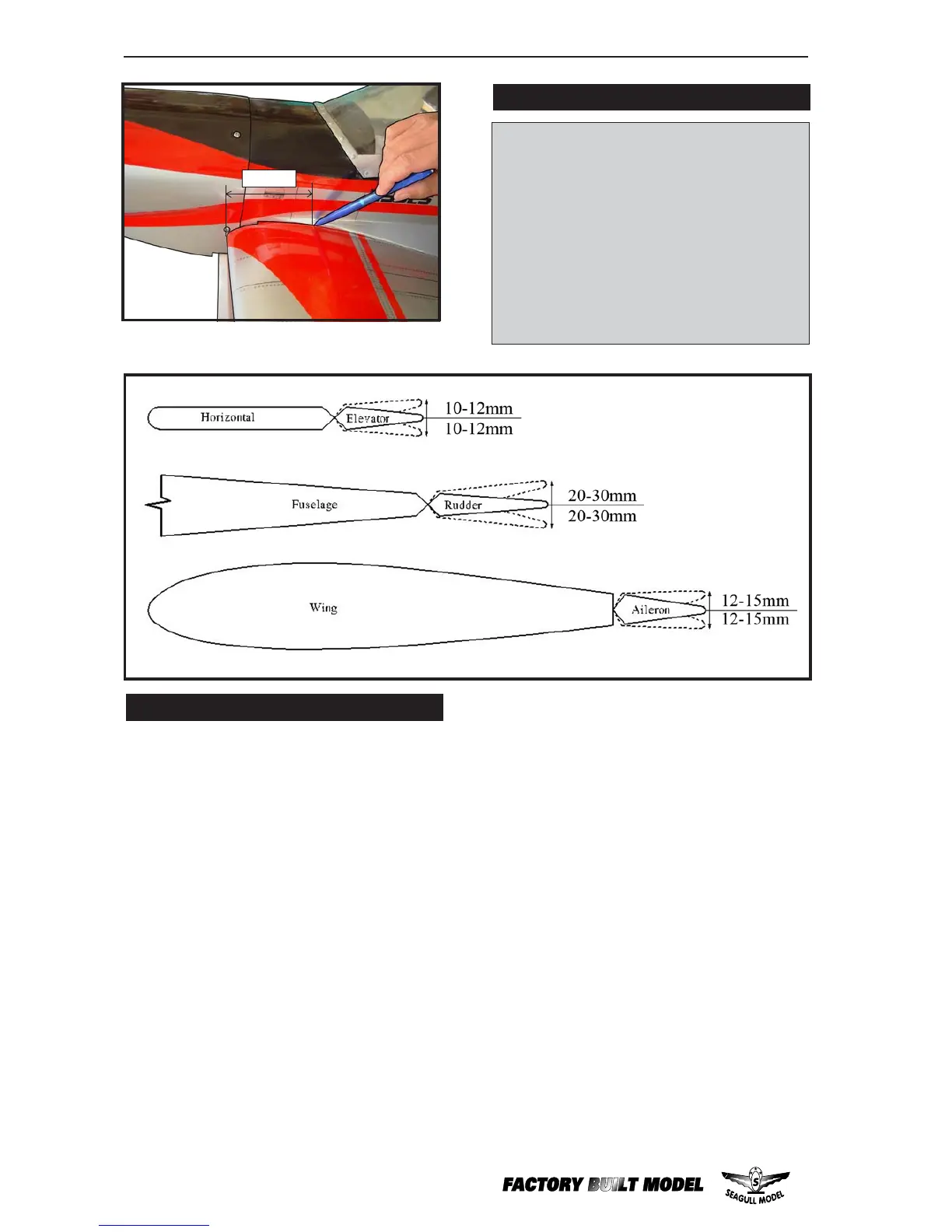 Horizontal

Elevator

10-12mm

10-12mm

Fuselage

Rudder

20-30mm

20-30mm

Wing

Aileron

12-15mm

12-15mm

FACTORY BUILT MODEL

SEAGULL MODEL